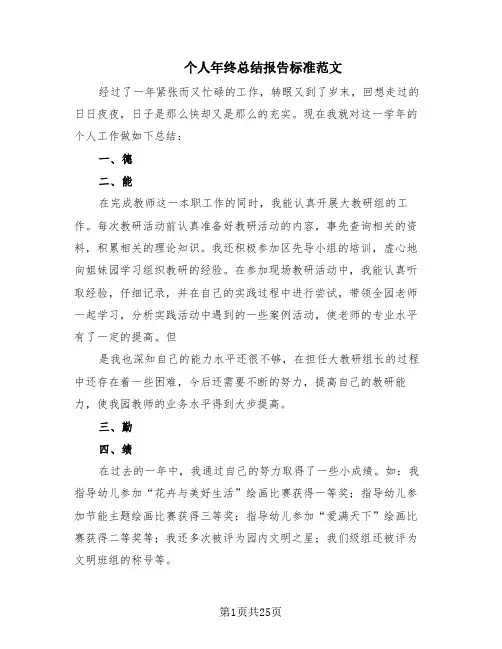 个人年终总结报告标准范文

经过了一年紧张而又忙碌的工作，转眼又到了岁末，回想走过的日日夜夜，日子是那么快却又是那么的充实。现在我就对这一学年的个人工作做如下总结：

一、德

二、能

在完成教师这一本职工作的同时，我能认真开展大教研组的工作。每次教研活动前认真准备好教研活动的内容，事先查询相关的资料，积累相关的理论知识。我还积极参加区先导小组的培训，虚心地向姐妹园学习组织教研的经验。在参加现场教研活动中，我能认真听取经验，仔细记录，并在自己的实践过程中进行尝试，带领全园老师一起学习，分析实践活动中遇到的一些案例活动，使老师的专业水平有了一定的提高。但

是我也深知自己的能力水平还很不够，在担任大教研组长的过程中还存在着一些困难，今后还需要不断的努力，提高自己的教研能力，使我园教师的业务水平得到大步提高。

三、勤

四、绩

在过去的一年中，我通过自己的努力取得了一些小成绩。如：我指导幼儿参加“花卉与美好生活”绘画比赛获得一等奖；指导幼儿参加节能主题绘画比赛获得三等奖；指导幼儿参加“爱满天下”绘画比赛获得二等奖等；我还多次被评为园内文明之星；我们级组还被评为文明班组的称号等。

第1页共25页